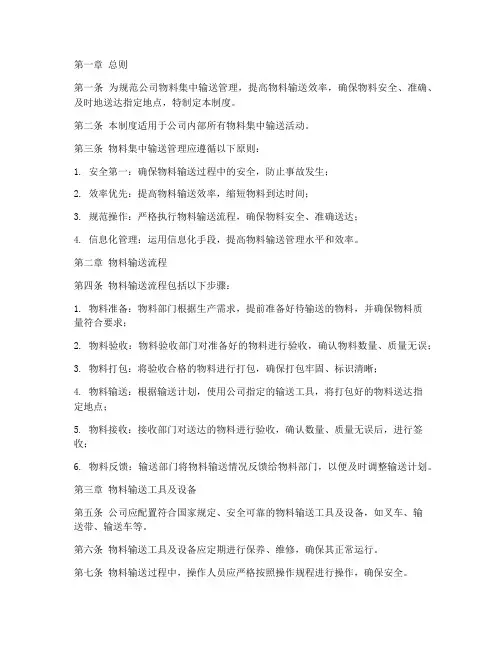 第一章 总则

第一条 为规范公司物料集中输送管理，提高物料输送效率，确保物料安全、准确、及时地送达指定地点，特制定本制度。

第二条 本制度适用于公司内部所有物料集中输送活动。

第三条 物料集中输送管理应遵循以下原则：

1. 安全第一：确保物料输送过程中的安全，防止事故发生；

2. 效率优先：提高物料输送效率，缩短物料到达时间；

3. 规范操作：严格执行物料输送流程，确保物料安全、准确送达；

4. 信息化管理：运用信息化手段，提高物料输送管理水平和效率。

第二章 物料输送流程

第四条 物料输送流程包括以下步骤：

1. 物料准备：物料部门根据生产需求，提前准备好待输送的物料，并确保物料质量符合要求；

2. 物料验收：物料验收部门对准备好的物料进行验收，确认物料数量、质量无误；

3. 物料打包：将验收合格的物料进行打包，确保打包牢固、标识清晰；

4. 物料输送：根据输送计划，使用公司指定的输送工具，将打包好的物料送达指定地点；

5. 物料接收：接收部门对送达的物料进行验收，确认数量、质量无误后，进行签收；

6. 物料反馈：输送部门将物料输送情况反馈给物料部门，以便及时调整输送计划。

第三章 物料输送工具及设备

第五条 公司应配置符合国家规定、安全可靠的物料输送工具及设备，如叉车、输送带、输送车等。

第六条 物料输送工具及设备应定期进行保养、维修，确保其正常运行。

第七条 物料输送过程中，操作人员应严格按照操作规程进行操作，确保安全。